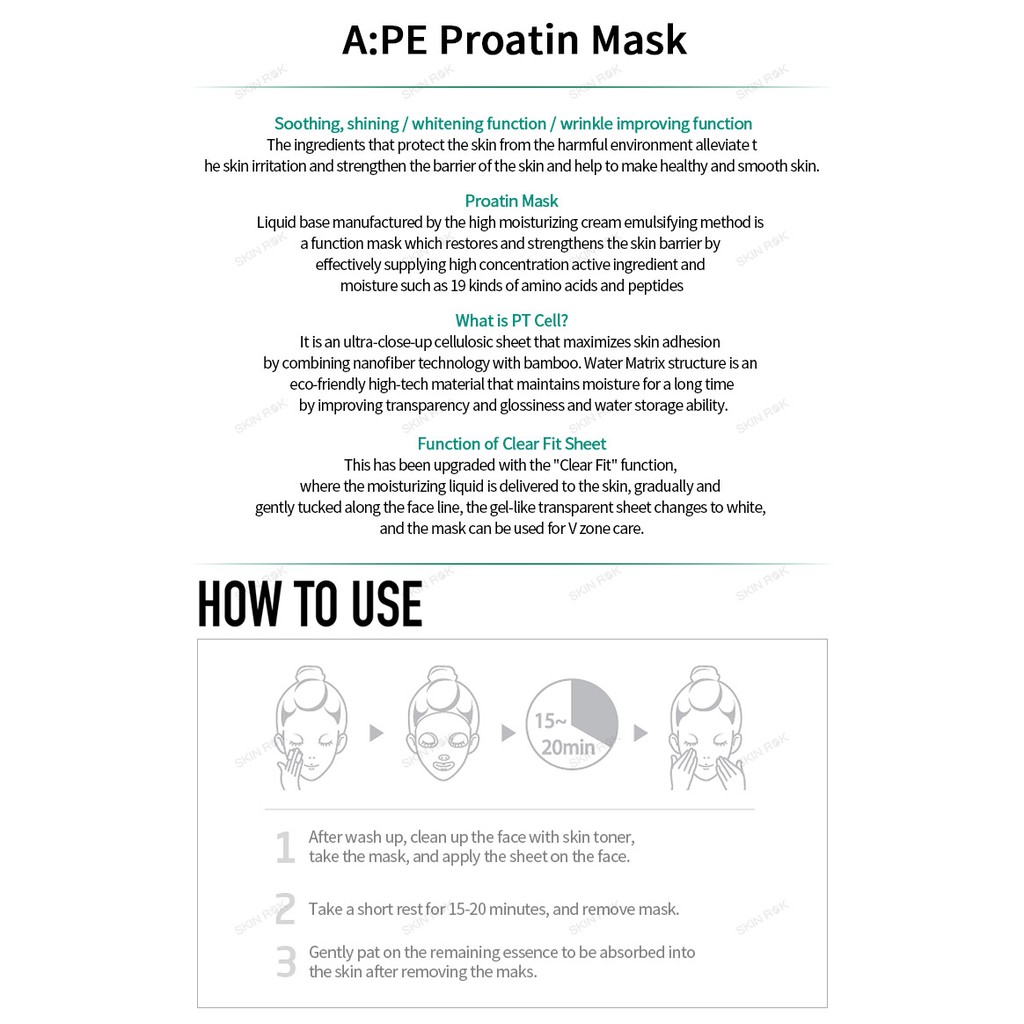 A:PE Proatin Mask

Soothing, shining / whitening function / wrinkle improving function
The ingredients that protect the skin from the harmful environment alleviate t he skin irritation and strengthen the barrier of the skin and help to make healthy and smooth skin.

Proatin Mask
Liquid base manufactured by the high moisturizing cream emulsifying method is a function mask which restores and strengthens the skin barrier by effectively supplying high concentration active ingredient and moisture such as 19 kinds of amino acids and peptides

What is PT Cell?
It is an ultra-close-up cellulosic sheet that maximizes skin adhesion by combining nanofiber technology with bamboo. Water Matrix structure is an eco-friendly high-tech material that maintains moisture for a long time by improving transparency and glossiness and water storage ability.

Function of Clear Fit Sheet
This has been upgraded with the "Clear Fit" function, where the moisturizing liquid is delivered to the skin, gradually and gently tucked along the face line, the gel-like transparent sheet changes to white, and the mask can be used for V zone care.

HOW TO USE

15~
20min

1 After wash up, clean up the face with skin toner, take the mask, and apply the sheet on the face.

2 Take a short rest for 15-20 minutes, and remove mask.

3 Gently pat on the remaining essence to be absorbed into the skin after removing the maks.

SKIN ROK